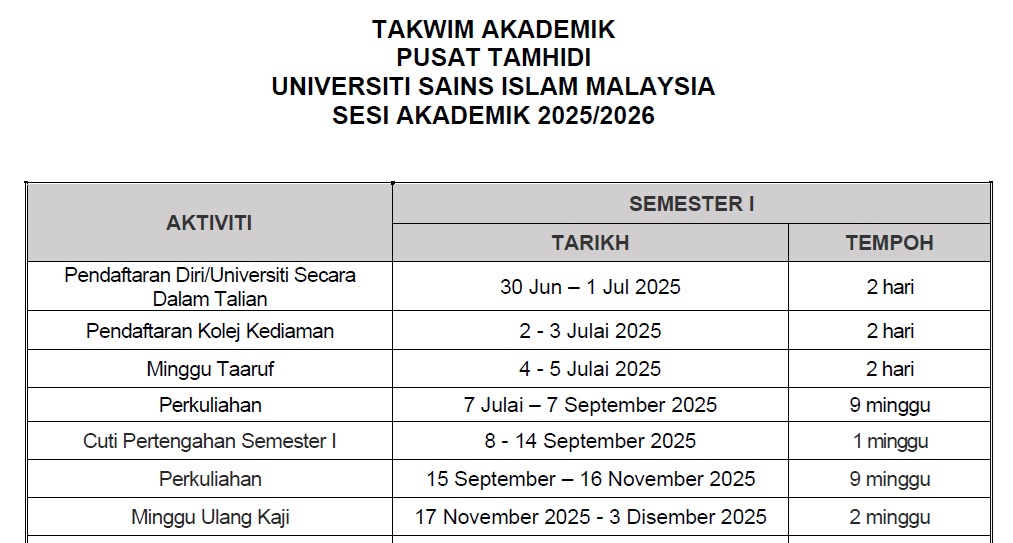 TAKWIM AKADEMIK
PUSAT TAMHIDI
UNIVERSITI SAINS ISLAM MALAYSIA
SESI AKADEMIK 2025/2026

| AKTIVITI | SEMESTER I | |
|---|---|---|
| | TARIKH | TEMPOH |
| Pendaftaran Diri/Universiti Secara Dalam Talian | 30 Jun – 1 Jul 2025 | 2 hari |
| Pendaftaran Kolej Kediaman | 2 - 3 Julai 2025 | 2 hari |
| Minggu Taaruf | 4 - 5 Julai 2025 | 2 hari |
| Perkuliahan | 7 Julai – 7 September 2025 | 9 minggu |
| Cuti Pertengahan Semester I | 8 - 14 September 2025 | 1 minggu |
| Perkuliahan | 15 September – 16 November 2025 | 9 minggu |
| Minggu Ulang Kaji | 17 November 2025 - 3 Disember 2025 | 2 minggu |